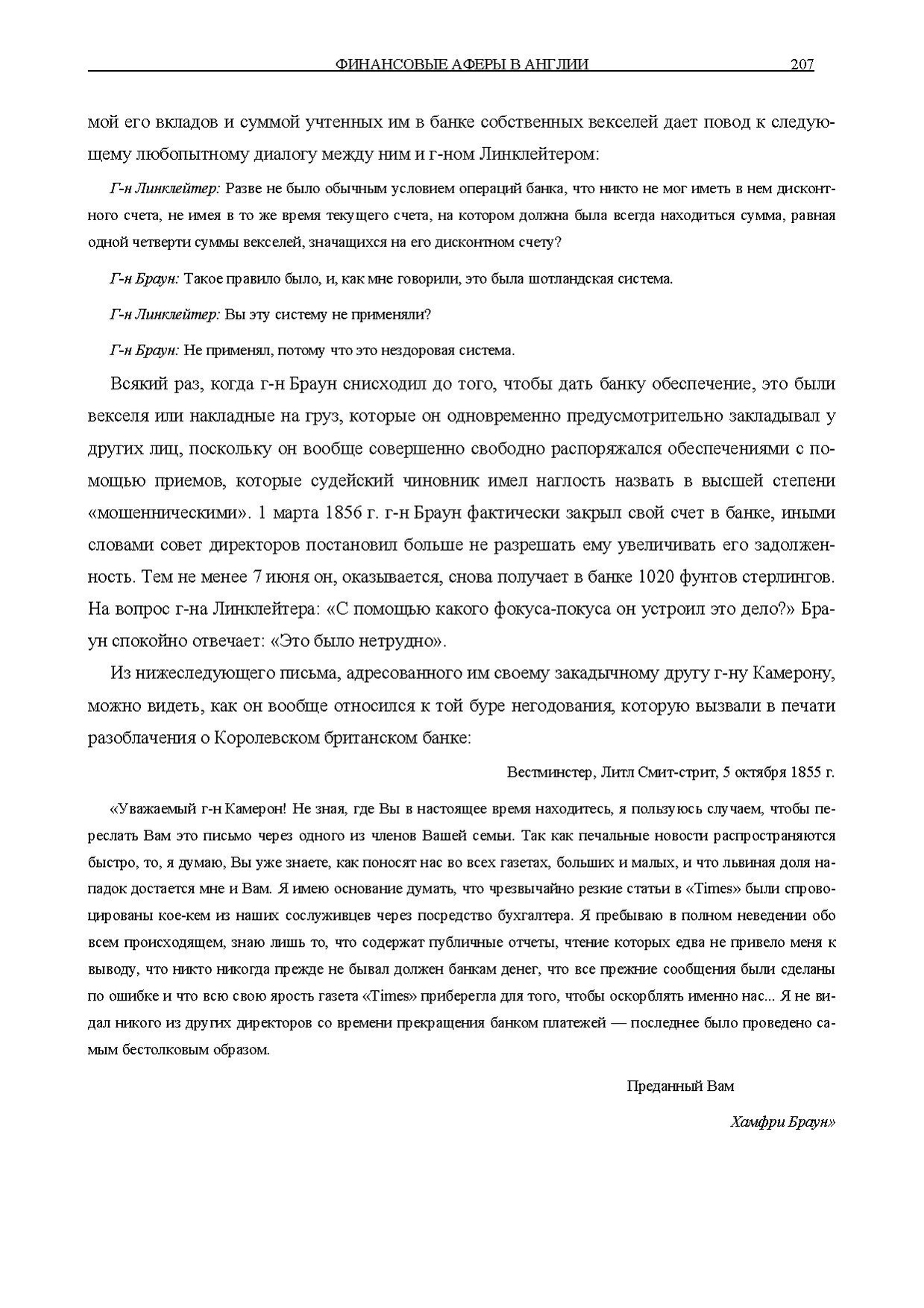 ФИНАНСОВЫЕ АФЕРЫ В АНГЛИИ 207

мой его вкладов и суммой учтенных им в банке собственных векселей дает повод к следующему любопытному диалогу между ним и г-ном Линклейтером:

Г-н Линклейтер: Разве не было обычным условием операций банка, что никто не мог иметь в нем дисконтного счета, не имея в то же время текущего счета, на котором должна была всегда находиться сумма, равная одной четверти суммы векселей, значащихся на его дисконтном счету?

Г-н Браун: Такое правило было, и, как мне говорили, это была шотландская система.

Г-н Линклейтер: Вы эту систему не применяли?

Г-н Браун: Не применял, потому что это нездоровая система.

Всякий раз, когда г-н Браун снисходил до того, чтобы дать банку обеспечение, это были векселя или накладные на груз, которые он одновременно предусмотрительно закладывал у других лиц, поскольку он вообще совершенно свободно распоряжался обеспечениями с помощью приемов, которые судейский чиновник имел наглость назвать в высшей степени «мошенническими». 1 марта 1856 г. г-н Браун фактически закрыл свой счет в банке, иными словами совет директоров постановил больше не разрешать ему увеличивать его задолженность. Тем не менее 7 июня он, оказывается, снова получает в банке 1020 фунтов стерлингов. На вопрос г-на Линклейтера: «С помощью какого фокуса-покуса он устроил это дело?» Браун спокойно отвечает: «Это было нетрудно».

Из нижеследующего письма, адресованного им своему закадычному другу г-ну Камерону, можно видеть, как он вообще относился к той буре негодования, которую вызвали в печати разоблачения о Королевском британском банке:

Вестминстер, Литл Смит-стрит, 5 октября 1855 г.

«Уважаемый г-н Камерон! Не зная, где Вы в настоящее время находитесь, я пользуюсь случаем, чтобы переслать Вам это письмо через одного из членов Вашей семьи. Так как печальные новости распространяются быстро, то, я думаю, Вы уже знаете, как поносят нас во всех газетах, больших и малых, и что львиная доля нападок достается мне и Вам. Я имею основание думать, что чрезвычайно резкие статьи в «Times» были спровоцированы кое-кем из наших сослуживцев через посредство бухгалтера. Я пребываю в полном неведении обо всем происходящем, знаю лишь то, что содержат публичные отчеты, чтение которых едва не привело меня к выводу, что никто никогда прежде не бывал должен банкам денег, что все прежние сообщения были сделаны по ошибке и что всю свою ярость газета «Times» приберегла для того, чтобы оскорблять именно нас... Я не видал никого из других директоров со времени прекращения банком платежей — последнее было проведено самым бестолковым образом.

Преданный Вам

Хамфри Браун»